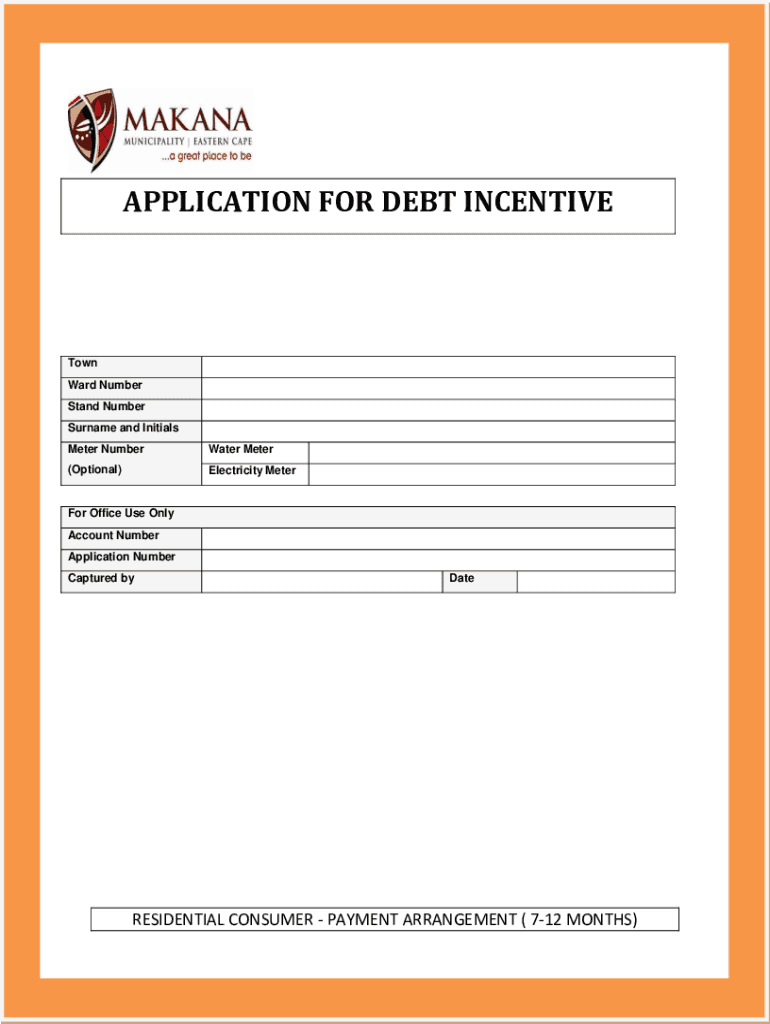 MAKANA
MUNICIPALITY | EASTERN CAPE
...a great place to be

APPLICATION FOR DEBT INCENTIVE

| Town | | |
|---|---|---|
| Ward Number | | |
| Stand Number | | |
| Surname and Initials | | |
| Meter Number | Water Meter | |
| (Optional) | Electricity Meter | |

| For Office Use Only | | | |
|---|---|---|---|
| Account Number | | | |
| Application Number | | | |
| Captured by | | Date | |

RESIDENTIAL CONSUMER - PAYMENT ARRANGEMENT ( 7-12 MONTHS)